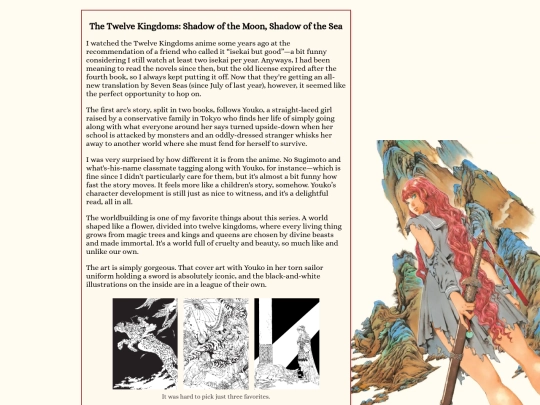 The Twelve Kingdoms: Shadow of the Moon, Shadow of the Sea

I watched the Twelve Kingdoms anime some years ago at the recommendation of a friend who called it "isekai but good"—a bit funny considering I still watch at least two isekai per year. Anyways, I had been meaning to read the novels since then, but the old license expired after the fourth book, so I always kept putting it off. Now that they're getting an all-new translation by Seven Seas (since July of last year), however, it seemed like the perfect opportunity to hop on.

The first arc's story, split in two books, follows Youko, a straight-laced girl raised by a conservative family in Tokyo who finds her life of simply going along with what everyone around her says turned upside-down when her school is attacked by monsters and an oddly-dressed stranger whisks her away to another world where she must fend for herself to survive.

I was very surprised by how different it is from the anime. No Sugimoto and what's-his-name classmate tagging along with Youko, for instance—which is fine since I didn't particularly care for them, but it's almost a bit funny how fast the story moves. It feels more like a children's story, somehow. Youko's character development is still just as nice to witness, and it's a delightful read, all in all.

The worldbuilding is one of my favorite things about this series. A world shaped like a flower, divided into twelve kingdoms, where every living thing grows from magic trees and kings and queens are chosen by divine beasts and made immortal. It's a world full of cruelty and beauty, so much like and unlike our own.

The art is simply gorgeous. That cover art with Youko in her torn sailor uniform holding a sword is absolutely iconic, and the black-and-white illustrations on the inside are in a league of their own.

It was hard to pick just three favorites.